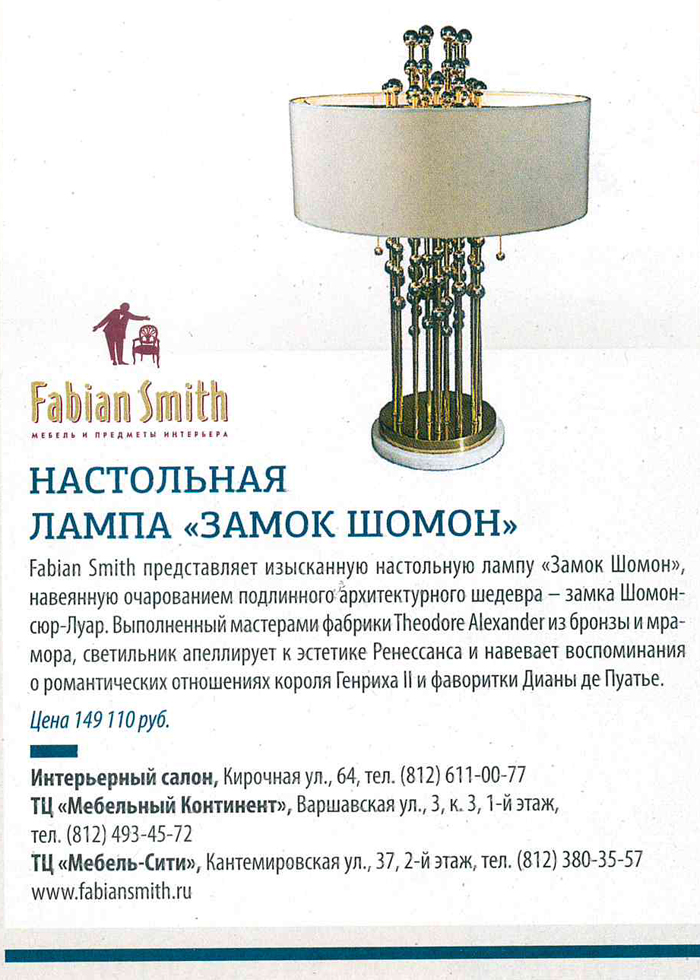 Fabian Smith
МЕБЕЛЬ И ПРЕДМЕТЫ ИНТЕРЬЕРА

НАСТОЛЬНАЯ ЛАМПА «ЗАМОК ШОМОН»

Fabian Smith представляет изысканную настольную лампу «Замок Шомон», навеянную очарованием подлинного архитектурного шедевра – замка Шомон-сюр-Луар. Выполненный мастерами фабрики Theodore Alexander из бронзы и мрамора, светильник апеллирует к эстетике Ренессанса и навевает воспоминания о романтических отношениях короля Генриха II и фаворитки Дианы де Пуатье.

Цена 149 110 руб.

Интерьерный салон, Кирочная ул., 64, тел. (812) 611-00-77
ТЦ «Мебельный Континент», Варшавская ул., 3, к. 3, 1-й этаж, тел. (812) 493-45-72
ТЦ «Мебель-Сити», Кантемировская ул., 37, 2-й этаж, тел. (812) 380-35-57
www.fabiansmith.ru